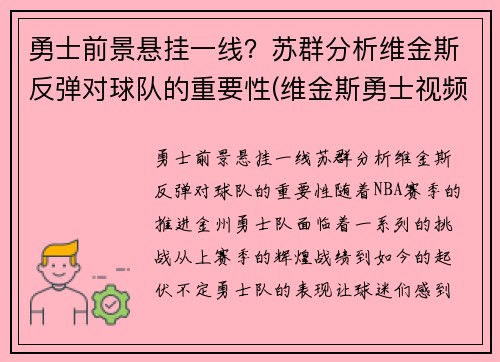 勇士前景悬挂一线？苏群分析维金斯反弹对球队的重要性(维金斯勇士视频

勇士前景悬挂一线苏群分析维金斯反弹对球队的重要性随着NBA赛季的推进金州勇士队面临着一系列的挑战从上赛季的辉煌战绩到如今的起伏不定勇士队的表现让球迷们感到